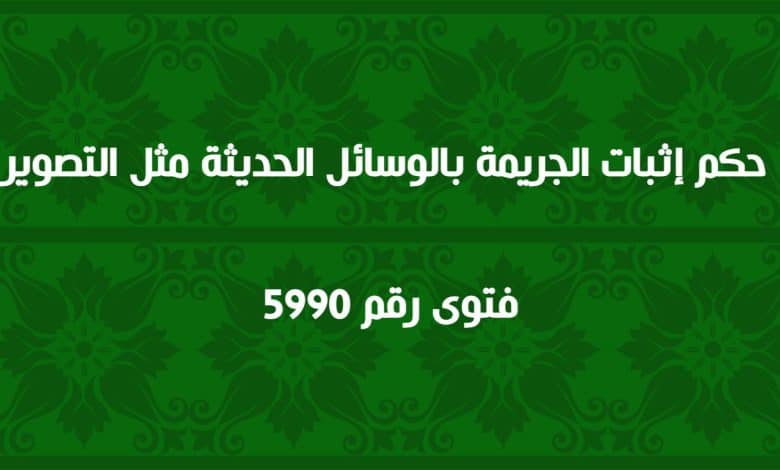 حكم إثبات الجريمة بالوسائل الحديثة مثل التصوير

فتوى رقم 5990